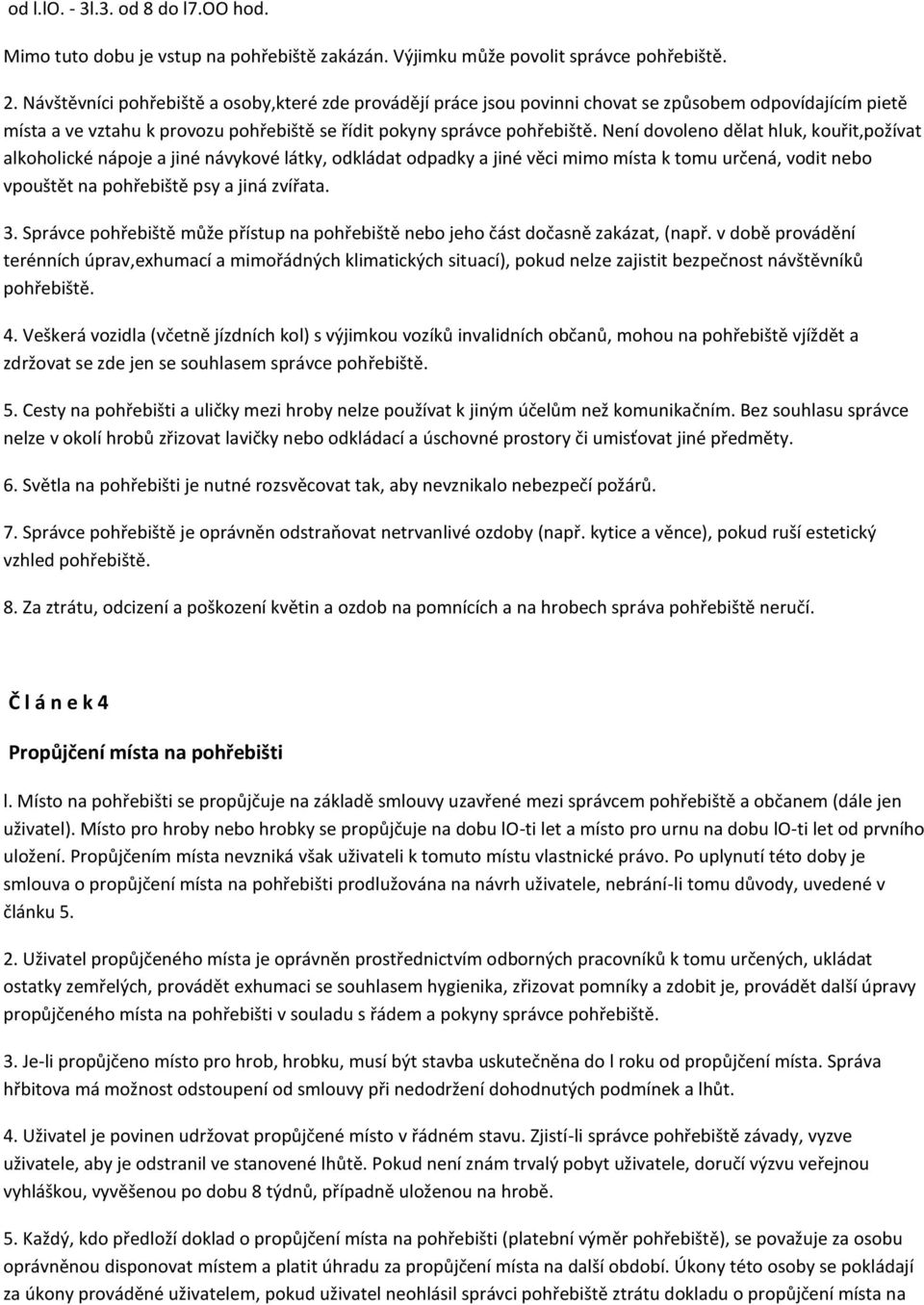 od l.lO. - 3l.3. od 8 do l7.OO hod.

Mimo tuto dobu je vstup na pohřebiště zakázán. Výjimku může povolit správce pohřebiště.

2. Návštěvníci pohřebiště a osoby,které zde provádějí práce jsou povinni chovat se způsobem odpovídajícím pietě místa a ve vztahu k provozu pohřebiště se řídit pokyny správce pohřebiště. Není dovoleno dělat hluk, kouřit,požívat alkoholické nápoje a jiné návykové látky, odkládat odpadky a jiné věci mimo místa k tomu určená, vodit nebo vpouštět na pohřebiště psy a jiná zvířata.

3. Správce pohřebiště může přístup na pohřebiště nebo jeho část dočasně zakázat, (např. v době provádění terénních úprav,exhumací a mimořádných klimatických situací), pokud nelze zajistit bezpečnost návštěvníků pohřebiště.

4. Veškerá vozidla (včetně jízdních kol) s výjimkou vozíků invalidních občanů, mohou na pohřebiště vjíždět a zdržovat se zde jen se souhlasem správce pohřebiště.

5. Cesty na pohřebišti a uličky mezi hroby nelze používat k jiným účelům než komunikačním. Bez souhlasu správce nelze v okolí hrobů zřizovat lavičky nebo odkládací a úschovné prostory či umisťovat jiné předměty.

6. Světla na pohřebišti je nutné rozsvěcovat tak, aby nevznikalo nebezpečí požárů.

7. Správce pohřebiště je oprávněn odstraňovat netrvanlivé ozdoby (např. kytice a věnce), pokud ruší estetický vzhled pohřebiště.

8. Za ztrátu, odcizení a poškození květin a ozdob na pomnících a na hrobech správa pohřebiště neručí.

Č l á n e k 4

Propůjčení místa na pohřebišti

l. Místo na pohřebišti se propůjčuje na základě smlouvy uzavřené mezi správcem pohřebiště a občanem (dále jen uživatel). Místo pro hroby nebo hrobky se propůjčuje na dobu lO-ti let a místo pro urnu na dobu lO-ti let od prvního uložení. Propůjčením místa nevzniká však uživateli k tomuto místu vlastnické právo. Po uplynutí této doby je smlouva o propůjčení místa na pohřebišti prodlužována na návrh uživatele, nebrání-li tomu důvody, uvedené v článku 5.

2. Uživatel propůjčeného místa je oprávněn prostřednictvím odborných pracovníků k tomu určených, ukládat ostatky zemřelých, provádět exhumaci se souhlasem hygienika, zřizovat pomníky a zdobit je, provádět další úpravy propůjčeného místa na pohřebišti v souladu s řádem a pokyny správce pohřebiště.

3. Je-li propůjčeno místo pro hrob, hrobku, musí být stavba uskutečněna do l roku od propůjčení místa. Správa hřbitova má možnost odstoupení od smlouvy při nedodržení dohodnutých podmínek a lhůt.

4. Uživatel je povinen udržovat propůjčené místo v řádném stavu. Zjistí-li správce pohřebiště závady, vyzve uživatele, aby je odstranil ve stanovené lhůtě. Pokud není znám trvalý pobyt uživatele, doručí výzvu veřejnou vyhláškou, vyvěšenou po dobu 8 týdnů, případně uloženou na hrobě.

5. Každý, kdo předloží doklad o propůjčení místa na pohřebišti (platební výměr pohřebiště), se považuje za osobu oprávněnou disponovat místem a platit úhradu za propůjčení místa na další období. Úkony této osoby se pokládají za úkony prováděné uživatelem, pokud uživatel neohlásil správci pohřebiště ztrátu dokladu o propůjčení místa na